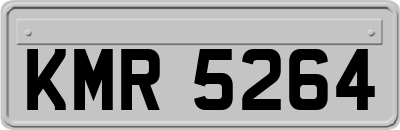 KMR 5264